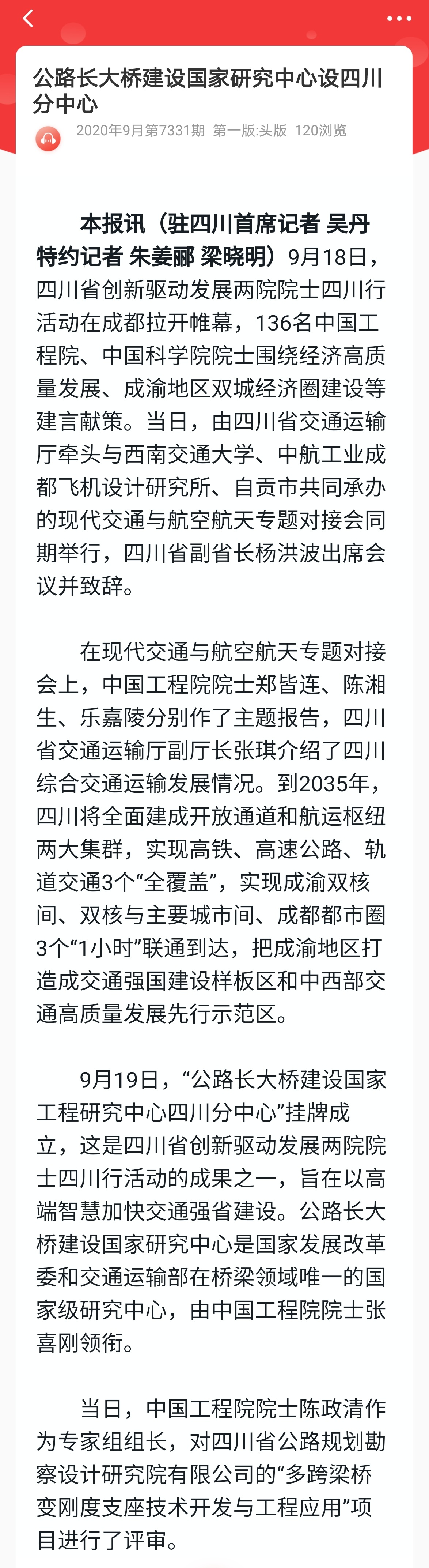 公路长大桥建设国家研究中心设四川分中心

2020年9月第7331期 第一版:头版 120浏览

本报讯（驻四川首席记者 吴丹 特约记者 朱姜郦 梁晓明）9月18日，四川省创新驱动发展两院院士四川行活动在成都拉开帷幕，136名中国工程院、中国科学院院士围绕经济高质量发展、成渝地区双城经济圈建设等建言献策。当日，由四川省交通运输厅牵头与西南交通大学、中航工业成都飞机设计研究所、自贡市共同承办的现代交通与航空航天专题对接会同期举行，四川省副省长杨洪波出席会议并致辞。

在现代交通与航空航天专题对接会上，中国工程院院士郑皆连、陈湘生、乐嘉陵分别作了主题报告，四川省交通运输厅副厅长张琪介绍了四川综合交通运输发展情况。到2035年，四川将全面建成开放通道和航运枢纽两大集群，实现高铁、高速公路、轨道交通3个“全覆盖”，实现成渝双核间、双核与主要城市间、成都都市圈3个“1小时”联通到达，把成渝地区打造成交通强国建设样板区和中西部交通高质量发展先行示范区。

9月19日，“公路长大桥建设国家工程研究中心四川分中心”挂牌成立，这是四川省创新驱动发展两院院士四川行活动的成果之一，旨在以高端智慧加快交通强省建设。公路长大桥建设国家研究中心是国家发展改革委和交通运输部在桥梁领域唯一的国家级研究中心，由中国工程院院士张喜刚领衔。

当日，中国工程院院士陈政清作为专家组组长，对四川省公路规划勘察设计研究院有限公司的“多跨梁桥变刚度支座技术开发与工程应用”项目进行了评审。